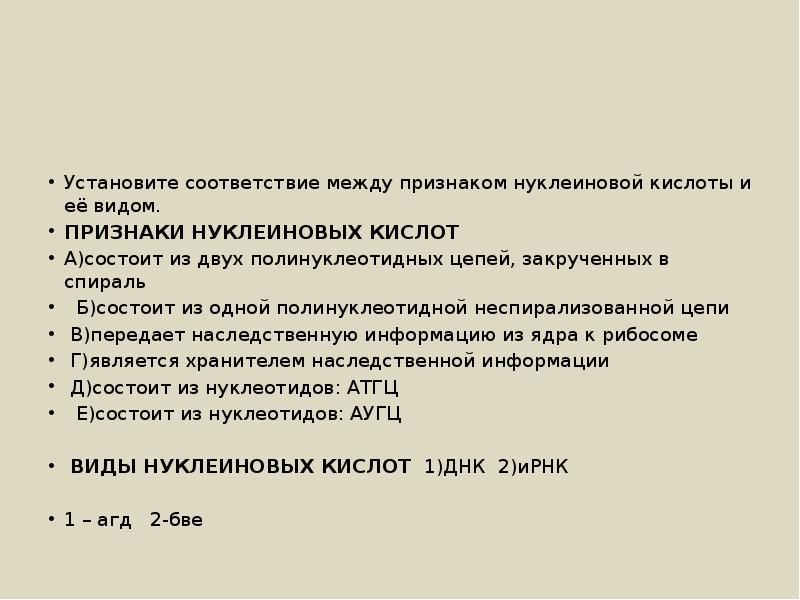 • Установите соответствие между признаком нуклеиновой кислоты и её видом.

• ПРИЗНАКИ НУКЛЕИНОВЫХ КИСЛОТ

• А)состоит из двух полинуклеотидных цепей, закрученных в спираль

• Б)состоит из одной полинуклеотидной неспирализованной цепи

• В)передает наследственную информацию из ядра к рибосоме

• Г)является хранителем наследственной информации

• Д)состоит из нуклеотидов: АТГЦ

• Е)состоит из нуклеотидов: АУГЦ

• ВИДЫ НУКЛЕИНОВЫХ КИСЛОТ 1)ДНК 2)иРНК

• 1 – агд 2-бве